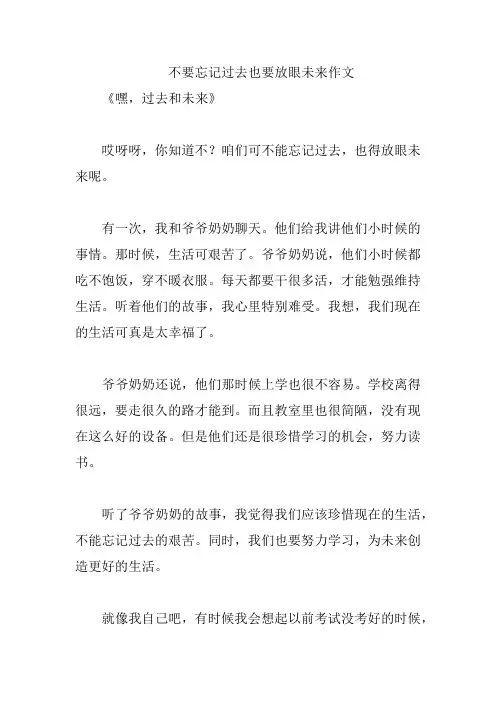 不要忘记过去也要放眼未来作文

《嘿，过去和未来》

哎呀呀，你知道不？咱们可不能忘记过去，也得放眼未来呢。

有一次，我和爷爷奶奶聊天。他们给我讲他们小时候的事情。那时候，生活可艰苦了。爷爷奶奶说，他们小时候都吃不饱饭，穿不暖衣服。每天都要干很多活，才能勉强维持生活。听着他们的故事，我心里特别难受。我想，我们现在的生活可真是太幸福了。

爷爷奶奶还说，他们那时候上学也很不容易。学校离得很远，要走很久的路才能到。而且教室里也很简陋，没有现在这么好的设备。但是他们还是很珍惜学习的机会，努力读书。

听了爷爷奶奶的故事，我觉得我们应该珍惜现在的生活，不能忘记过去的艰苦。同时，我们也要努力学习，为未来创造更好的生活。

就像我自己吧，有时候我会想起以前考试没考好的时候，